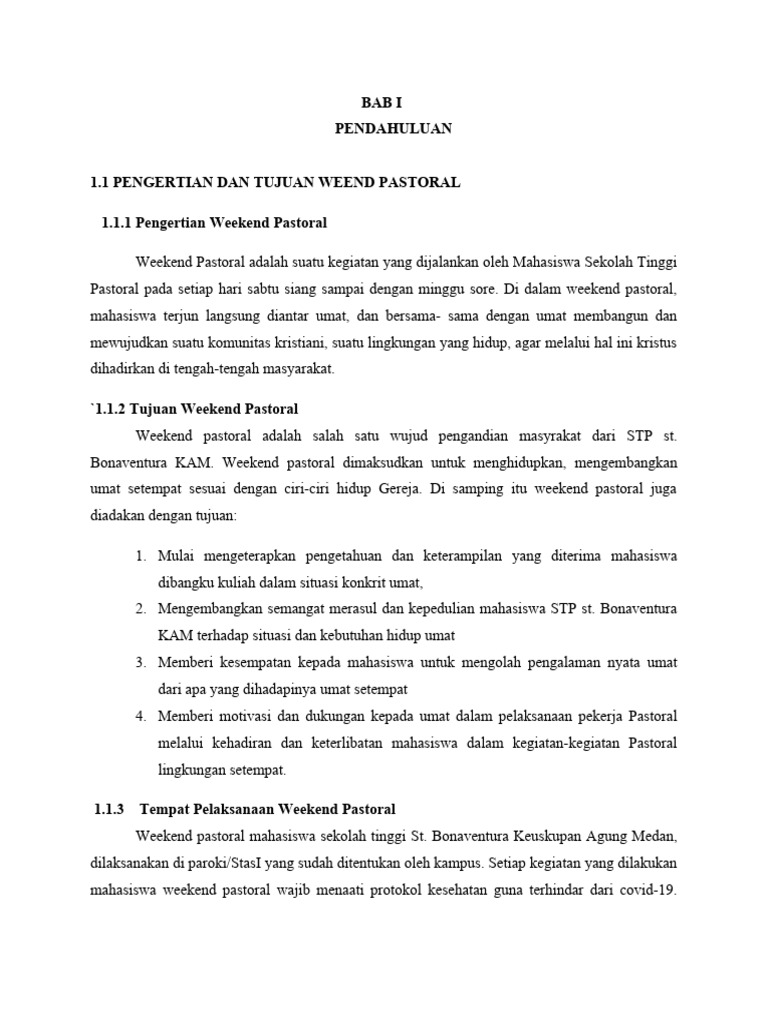 BAB I
PENDAHULUAN

1.1 PENGERTIAN DAN TUJUAN WEEND PASTORAL

1.1.1 Pengertian Weekend Pastoral

Weekend Pastoral adalah suatu kegiatan yang dijalankan oleh Mahasiswa Sekolah Tinggi Pastoral pada setiap hari sabtu siang sampai dengan minggu sore. Di dalam weekend pastoral, mahasiswa terjun langsung diantar umat, dan bersama- sama dengan umat membangun dan mewujudkan suatu komunitas kristiani, suatu lingkungan yang hidup, agar melalui hal ini kristus dihadirkan di tengah-tengah masyarakat.

`1.1.2 Tujuan Weekend Pastoral

Weekend pastoral adalah salah satu wujud pengandian masyrakat dari STP st. Bonaventura KAM. Weekend pastoral dimaksudkan untuk menghidupkan, mengembangkan umat setempat sesuai dengan ciri-ciri hidup Gereja. Di samping itu weekend pastoral juga diadakan dengan tujuan:

1. Mulai mengeterapkan pengetahuan dan keterampilan yang diterima mahasiswa dibangku kuliah dalam situasi konkrit umat,
2. Mengembangkan semangat merasul dan kepedulian mahasiswa STP st. Bonaventura KAM terhadap situasi dan kebutuhan hidup umat
3. Memberi kesempatan kepada mahasiswa untuk mengolah pengalaman nyata umat dari apa yang dihadapinya umat setempat
4. Memberi motivasi dan dukungan kepada umat dalam pelaksanaan pekerja Pastoral melalui kehadiran dan keterlibatan mahasiswa dalam kegiatan-kegiatan Pastoral lingkungan setempat.

1.1.3 Tempat Pelaksanaan Weekend Pastoral

Weekend pastoral mahasiswa sekolah tinggi St. Bonaventura Keuskupan Agung Medan, dilaksanakan di paroki/StasI yang sudah ditentukan oleh kampus. Setiap kegiatan yang dilakukan mahasiswa weekend pastoral wajib menaati protokol kesehatan guna terhindar dari covid-19.